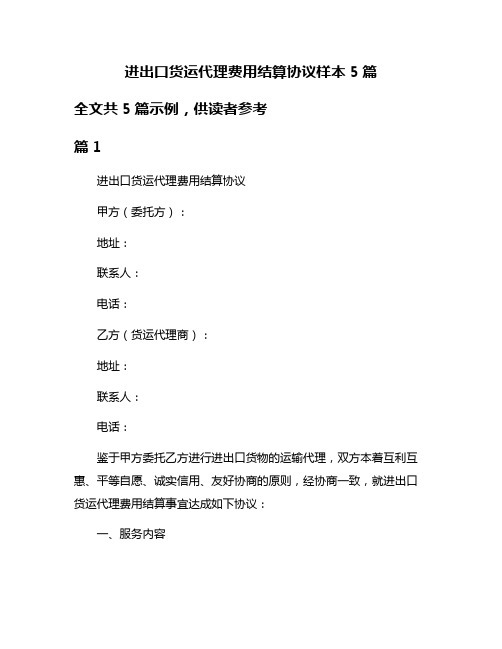 进出口货运代理费用结算协议样本 5 篇

全文共 5 篇示例，供读者参考

篇 1

进出口货运代理费用结算协议

甲方（委托方）：

地址：

联系人：

电话：

乙方（货运代理商）：

地址：

联系人：

电话：

鉴于甲方委托乙方进行进出口货物的运输代理，双方本着互利互惠、平等自愿、诚实信用、友好协商的原则，经协商一致，就进出口货运代理费用结算事宜达成如下协议：

一、服务内容